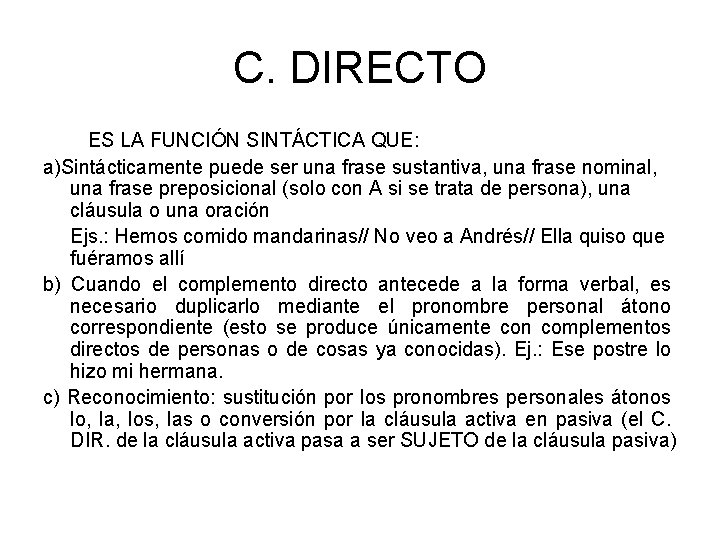 C. DIRECTO

ES LA FUNCIÓN SINTÁCTICA QUE:

a)Sintácticamente puede ser una frase sustantiva, una frase nominal, una frase preposicional (solo con A si se trata de persona), una cláusula o una oración

Ejs.: Hemos comido mandarinas// No veo a Andrés// Ella quiso que fuéramos allí

b) Cuando el complemento directo antecede a la forma verbal, es necesario duplicarlo mediante el pronombre personal átono correspondiente (esto se produce únicamente con complementos directos de personas o de cosas ya conocidas). Ej.: Ese postre lo hizo mi hermana.

c) Reconocimiento: sustitución por los pronombres personales átonos lo, la, los, las o conversión por la cláusula activa en pasiva (el C. DIR. de la cláusula activa pasa a ser SUJETO de la cláusula pasiva)